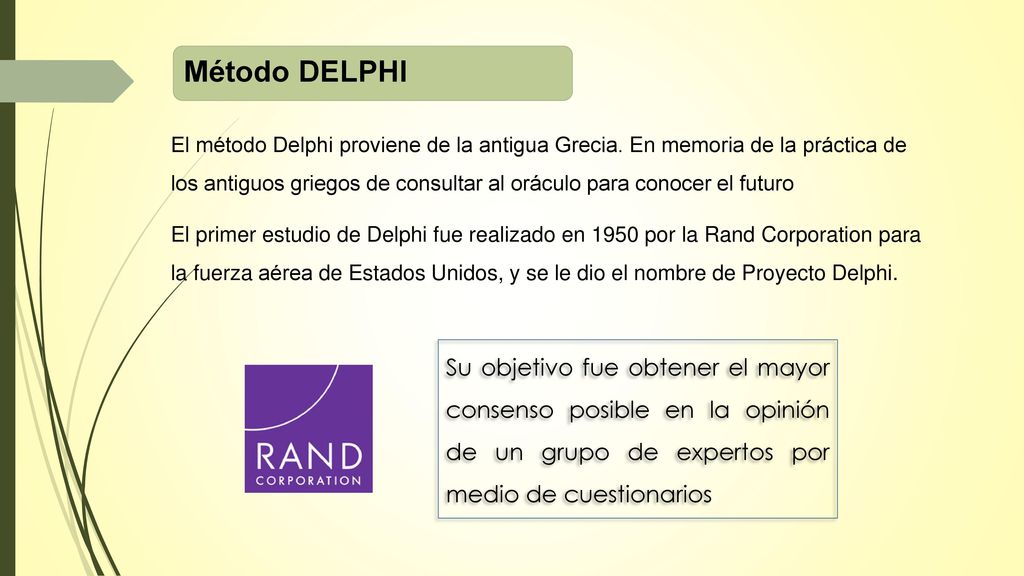 Método DELPHI

El método Delphi proviene de la antigua Grecia. En memoria de la práctica de los antiguos griegos de consultar al oráculo para conocer el futuro

El primer estudio de Delphi fue realizado en 1950 por la Rand Corporation para la fuerza aérea de Estados Unidos, y se le dio el nombre de Proyecto Delphi.

RAND CORPORATION

Su objetivo fue obtener el mayor consenso posible en la opinión de un grupo de expertos por medio de cuestionarios